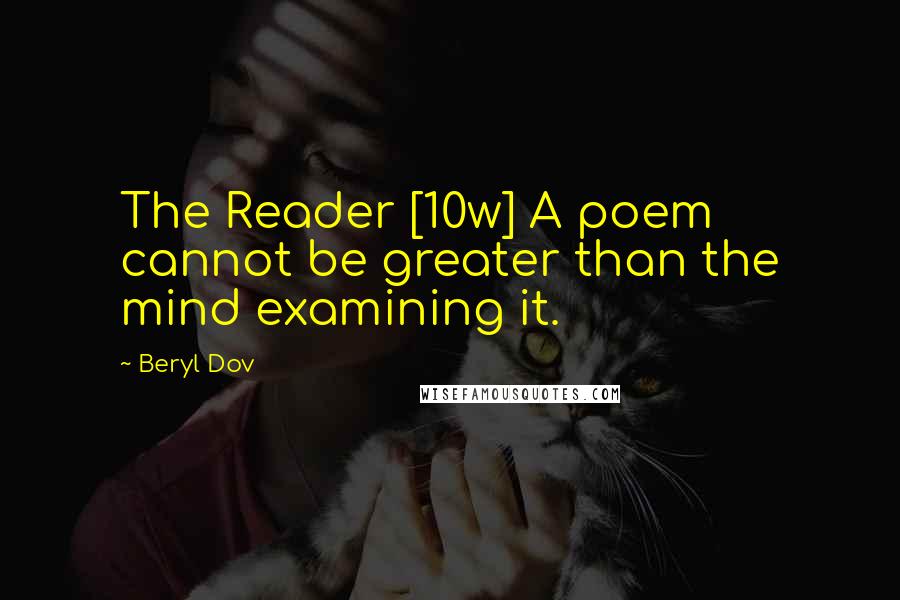 The Reader [10w] A poem cannot be greater than the mind examining it.

~ Beryl Dov

WISEFAMOUSQUOTES.COM